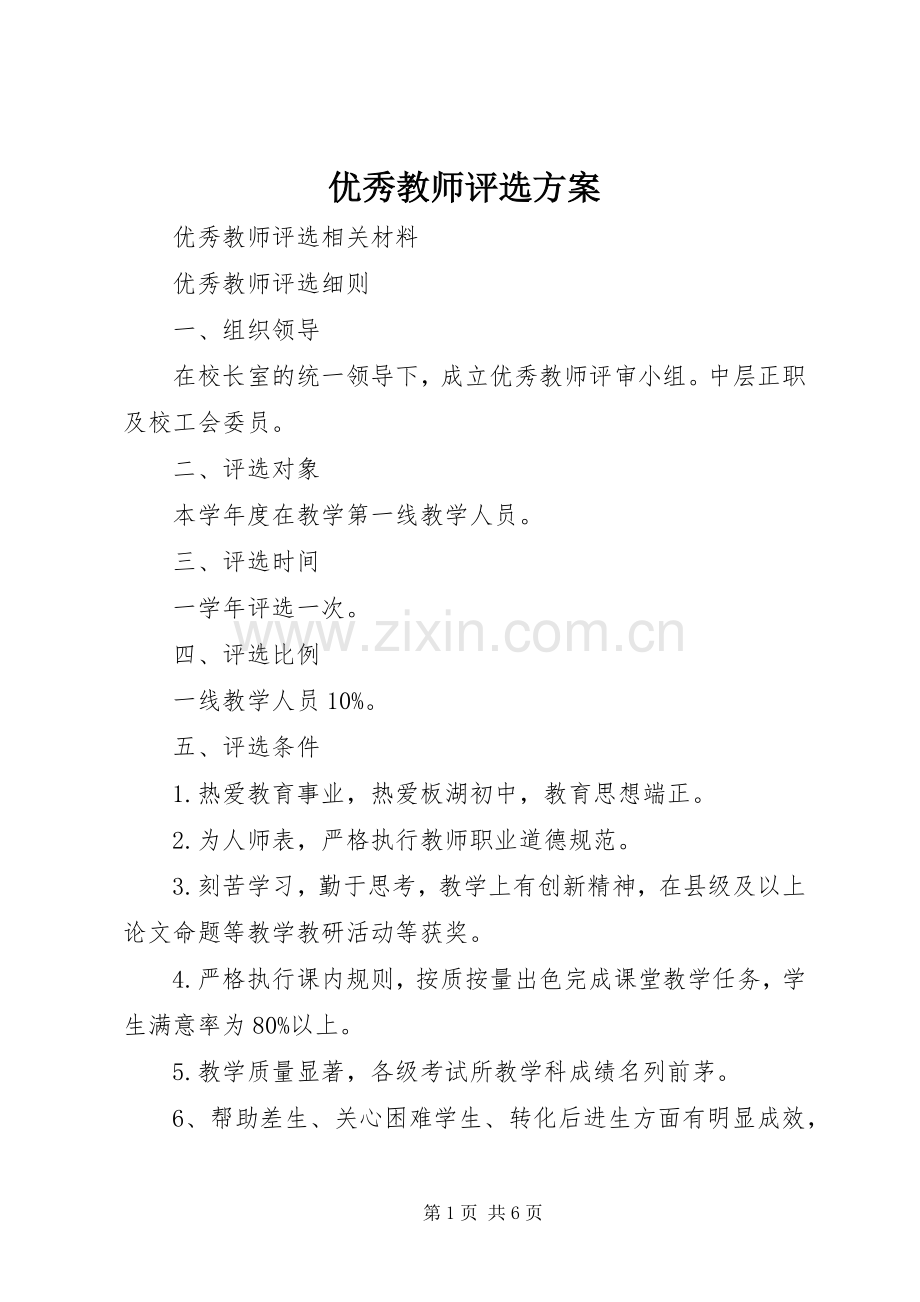 优秀教师评选方案

优秀教师评选相关材料

优秀教师评选细则

一、组织领导

在校长室的统一领导下，成立优秀教师评审小组。中层正职及校工会委员。

二、评选对象

本学年度在教学第一线教学人员。

三、评选时间

一学年评选一次。

www.zixin.com.cn

四、评选比例

一线教学人员 10%。

五、评选条件

1. 热爱教育事业，热爱板湖初中，教育思想端正。

2. 为人师表，严格执行教师职业道德规范。

3. 刻苦学习，勤于思考，教学上有创新精神，在县级及以上论文命题等教学教研活动等获奖。

4. 严格执行课内规则，按质按量出色完成课堂教学任务，学生满意率为 80%以上。

5. 教学质量显著，各级考试所教学科成绩名列前茅。

6、帮助差生、关心困难学生、转化后进生方面有明显成效，

第 1 页 共 6 页